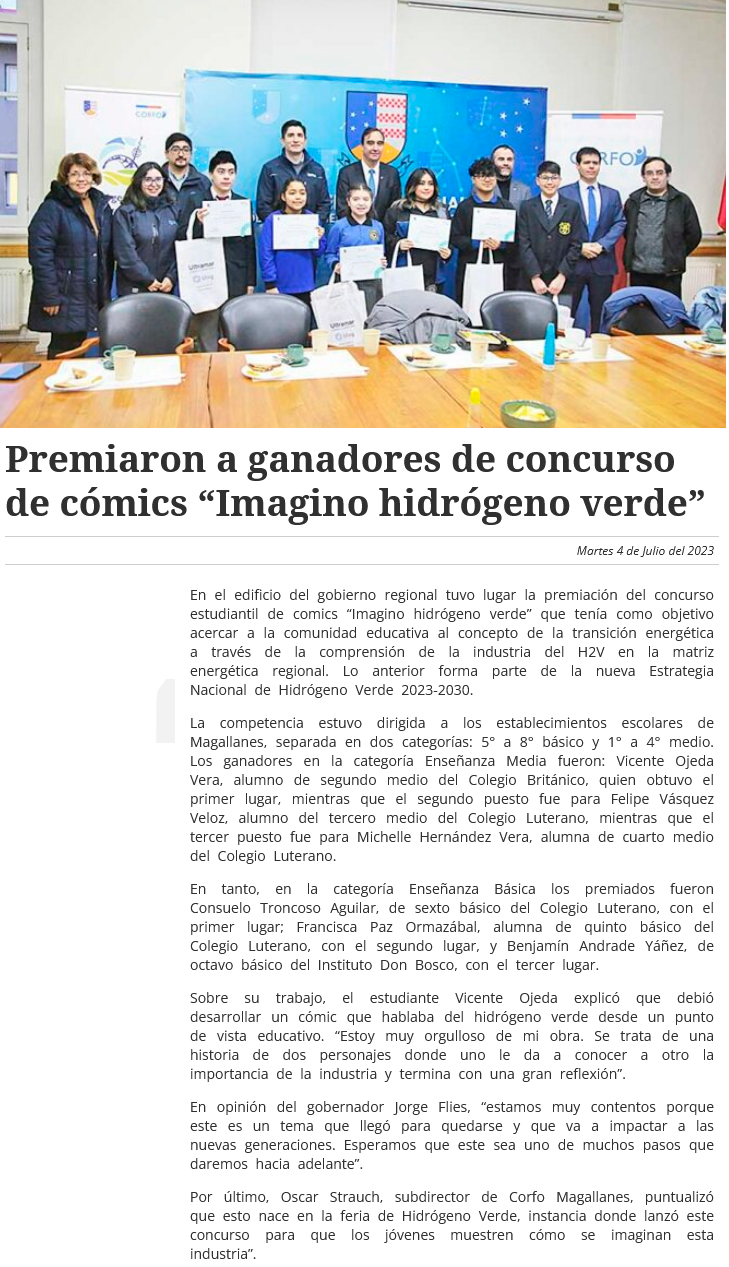 Premiaron a ganadores de concurso de cómics "Imagino hidrógeno verde"

Martes 4 de Julio del 2023

En el edificio del gobierno regional tuvo lugar la premiación del concurso estudiantil de comics "Imagino hidrógeno verde" que tenía como objetivo acercar a la comunidad educativa al concepto de la transición energética a través de la comprensión de la industria del H2V en la matriz energética regional. Lo anterior forma parte de la nueva Estrategia Nacional de Hidrógeno Verde 2023-2030.

La competencia estuvo dirigida a los establecimientos escolares de Magallanes, separada en dos categorías: 5° a 8° básico y 1° a 4° medio. Los ganadores en la categoría Enseñanza Media fueron: Vicente Ojeda Vera, alumno de segundo medio del Colegio Británico, quien obtuvo el primer lugar, mientras que el segundo puesto fue para Felipe Vásquez Veloz, alumno del tercero medio del Colegio Luterano, mientras que el tercer puesto fue para Michelle Hernández Vera, alumna de cuarto medio del Colegio Luterano.

En tanto, en la categoría Enseñanza Básica los premiados fueron Consuelo Troncoso Aguilar, de sexto básico del Colegio Luterano, con el primer lugar; Francisca Paz Ormazábal, alumna de quinto básico del Colegio Luterano, con el segundo lugar, y Benjamín Andrade Yáñez, de octavo básico del Instituto Don Bosco, con el tercer lugar.

Sobre su trabajo, el estudiante Vicente Ojeda explicó que debió desarrollar un cómic que hablaba del hidrógeno verde desde un punto de vista educativo. "Estoy muy orgulloso de mi obra. Se trata de una historia de dos personajes donde uno le da a conocer a otro la importancia de la industria y termina con una gran reflexión".

En opinión del gobernador Jorge Flies, "estamos muy contentos porque este es un tema que llegó para quedarse y que va a impactar a las nuevas generaciones. Esperamos que este sea uno de muchos pasos que daremos hacia adelante".

Por último, Oscar Strauch, subdirector de Corfo Magallanes, puntualizó que esto nace en la feria de Hidrógeno Verde, instancia donde lanzó este concurso para que los jóvenes muestren cómo se imaginan esta industria".